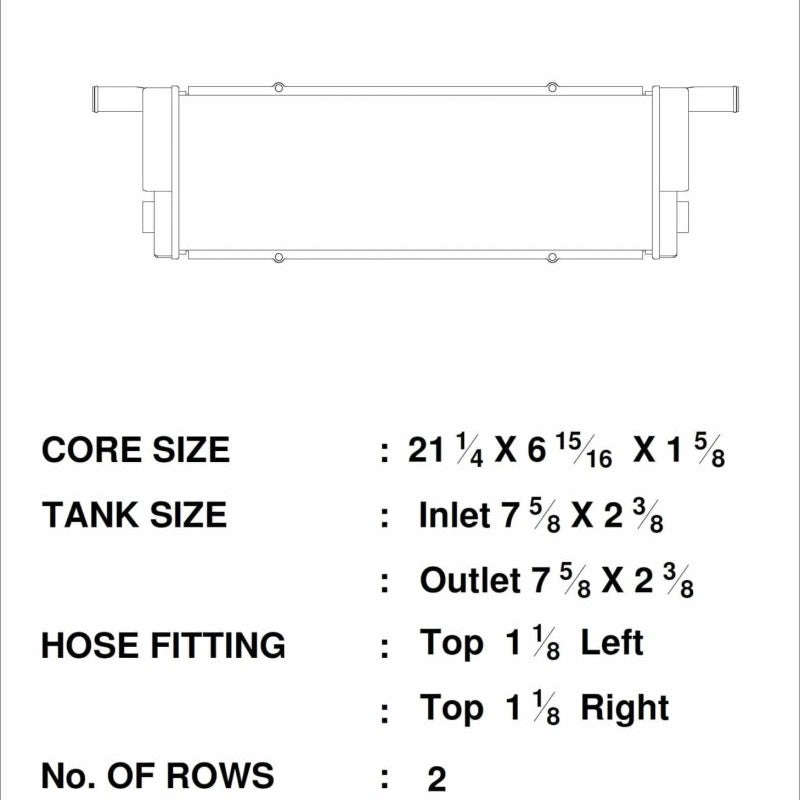 CORE SIZE : 21 $\frac{1}{4}$ X 6 $\frac{15}{16}$ X 1 $\frac{5}{8}$

TANK SIZE : Inlet 7 $\frac{5}{8}$ X 2 $\frac{3}{8}$

: Outlet 7 $\frac{5}{8}$ X 2 $\frac{3}{8}$

HOSE FITTING : Top 1 $\frac{1}{8}$ Left

: Top 1 $\frac{1}{8}$ Right

No. OF ROWS : 2